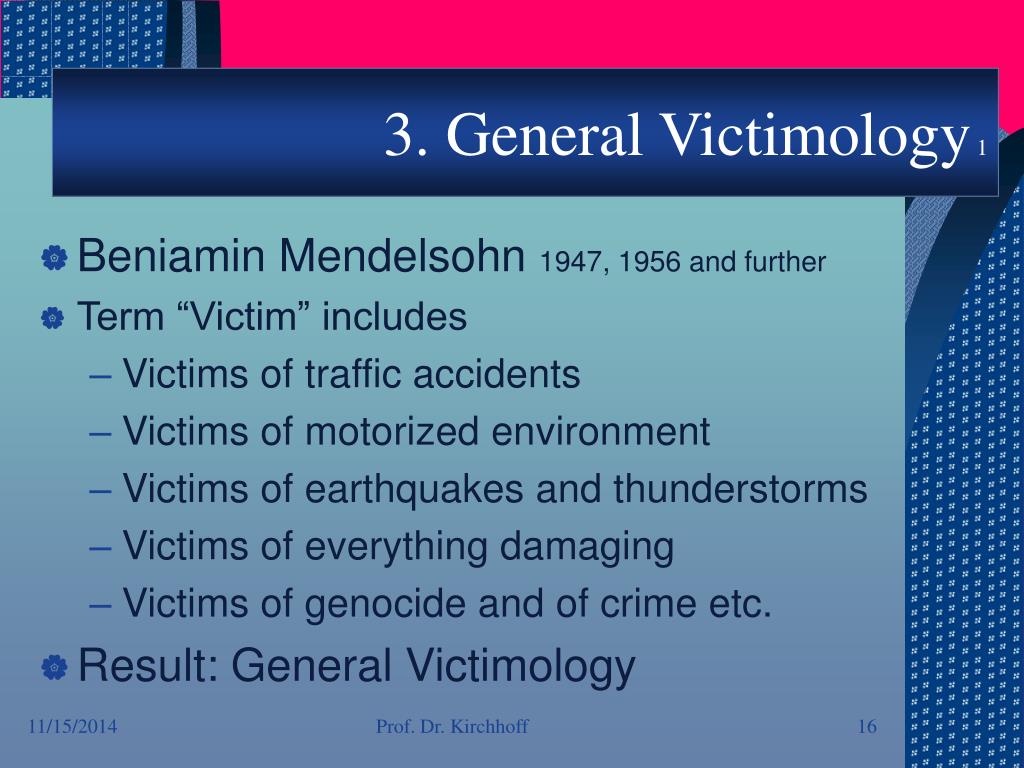 3. General Victimology 1

Beniamin Mendelsohn 1947, 1956 and further

Term “Victim” includes

– Victims of traffic accidents

– Victims of motorized environment

– Victims of earthquakes and thunderstorms

– Victims of everything damaging

– Victims of genocide and of crime etc.

Result: General Victimology

11/15/2014

Prof. Dr. Kirchhoff

16